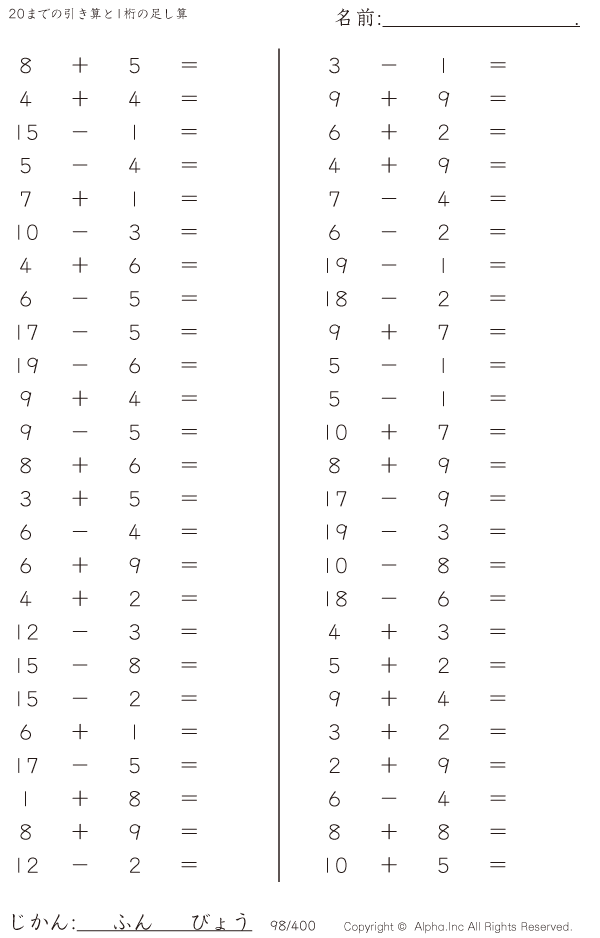 20までの引き算と1桁の足し算

名前:____.

$8 + 5 =$
$4 + 4 =$
$15 - 1 =$
$5 - 4 =$
$7 + 1 =$
$10 - 3 =$
$4 + 6 =$
$6 - 5 =$
$17 - 5 =$
$19 - 6 =$
$9 + 4 =$
$9 - 5 =$
$8 + 6 =$
$3 + 5 =$
$6 - 4 =$
$6 + 9 =$
$4 + 2 =$
$12 - 3 =$
$15 - 8 =$
$15 - 2 =$
$6 + 1 =$
$17 - 5 =$
$1 + 8 =$
$8 + 9 =$
$12 - 2 =$

$3 - 1 =$
$9 + 9 =$
$6 + 2 =$
$4 + 9 =$
$7 - 4 =$
$6 - 2 =$
$19 - 1 =$
$18 - 2 =$
$9 + 7 =$
$5 - 1 =$
$5 - 1 =$
$10 + 7 =$
$8 + 9 =$
$17 - 9 =$
$19 - 3 =$
$10 - 8 =$
$18 - 6 =$
$4 + 3 =$
$5 + 2 =$
$9 + 4 =$
$3 + 2 =$
$2 + 9 =$
$6 - 4 =$
$8 + 8 =$
$10 + 5 =$

じかん:____ふん____びょう 98/400 Copyright © Alpha.Inc All Rights Reserved.